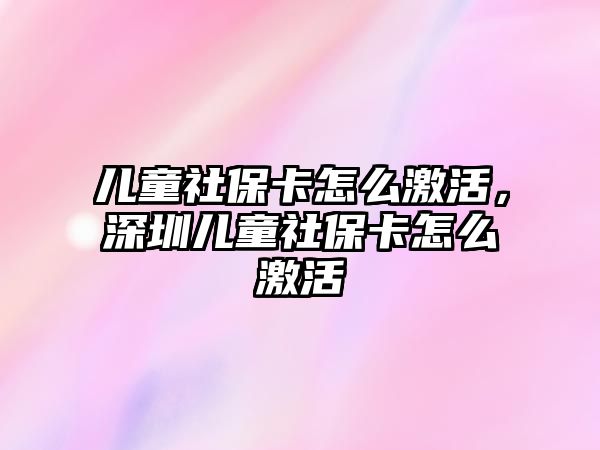 儿童社保卡怎么激活，深圳儿童社保卡怎么激活